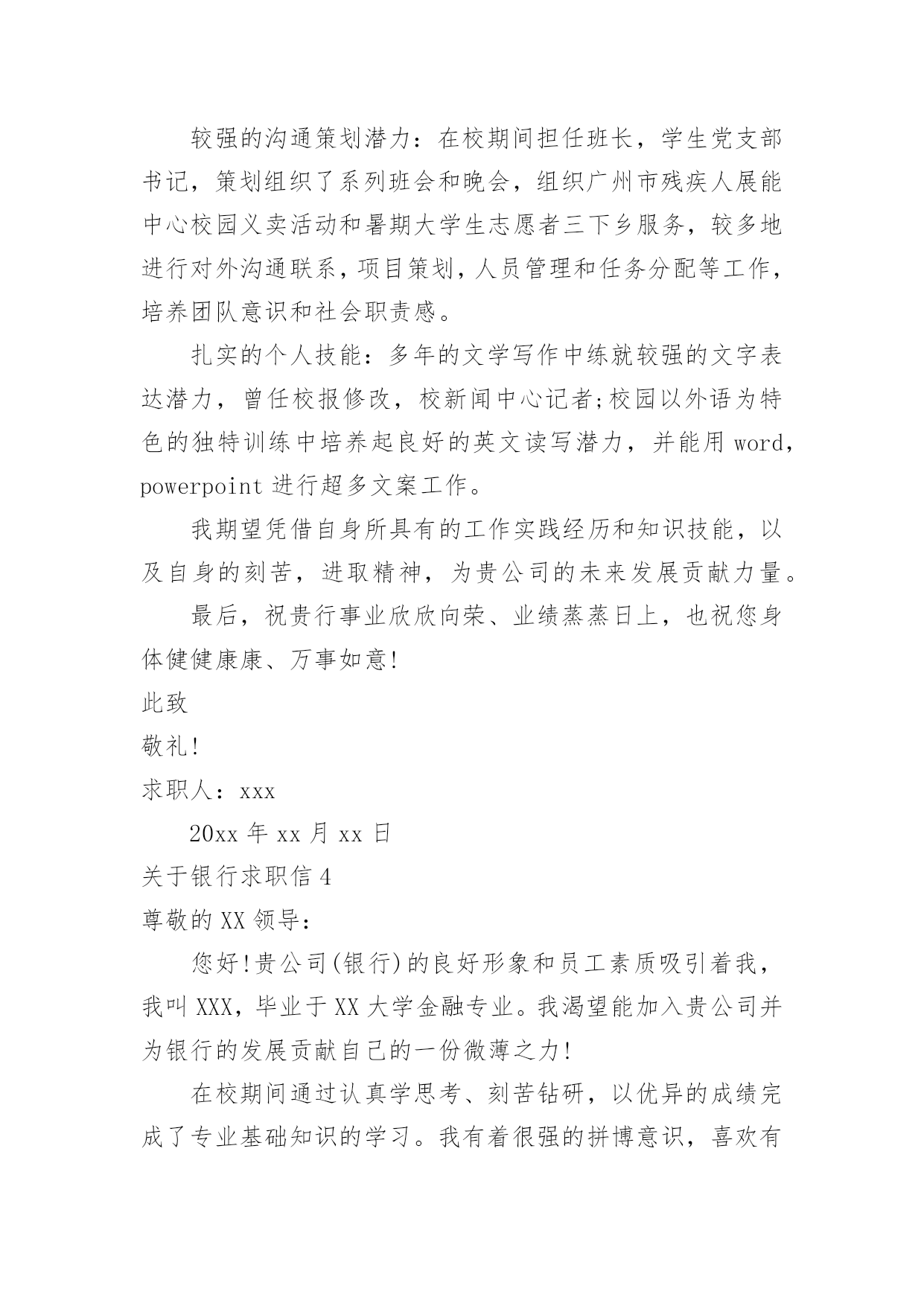 较强的沟通策划潜力：在校期间担任班长，学生党支部书记，策划组织了系列班会和晚会，组织广州市残疾人展能中心校园义卖活动和暑期大学生志愿者三下乡服务，较多地进行对外沟通联系，项目策划，人员管理和任务分配等工作，培养团队意识和社会职责感。

扎实的个人技能：多年的文学写作中练就较强的文字表达潜力，曾任校报修改，校新闻中心记者;校园以外语为特色的独特训练中培养起良好的英文读写潜力，并能用 word，powerpoint 进行超多文案工作。

我期望凭借自身所具有的工作实践经历和知识技能，以及自身的刻苦，进取精神，为贵公司的未来发展贡献力量。

最后，祝贵行事业欣欣向荣、业绩蒸蒸日上，也祝您身体健健康康、万事如意!

此致

敬礼!

求职人：xxx

20xx 年 xx 月 xx 日

关于银行求职信 4

尊敬的 XX 领导：

您好!贵公司(银行)的良好形象和员工素质吸引着我，我叫 XXX，毕业于 XX 大学金融专业。我渴望能加入贵公司并为银行的发展贡献自己的一份微薄之力!

在校期间通过认真学思考、刻苦钻研，以优异的成绩完成了专业基础知识的学习。我有着很强的拼博意识，喜欢有